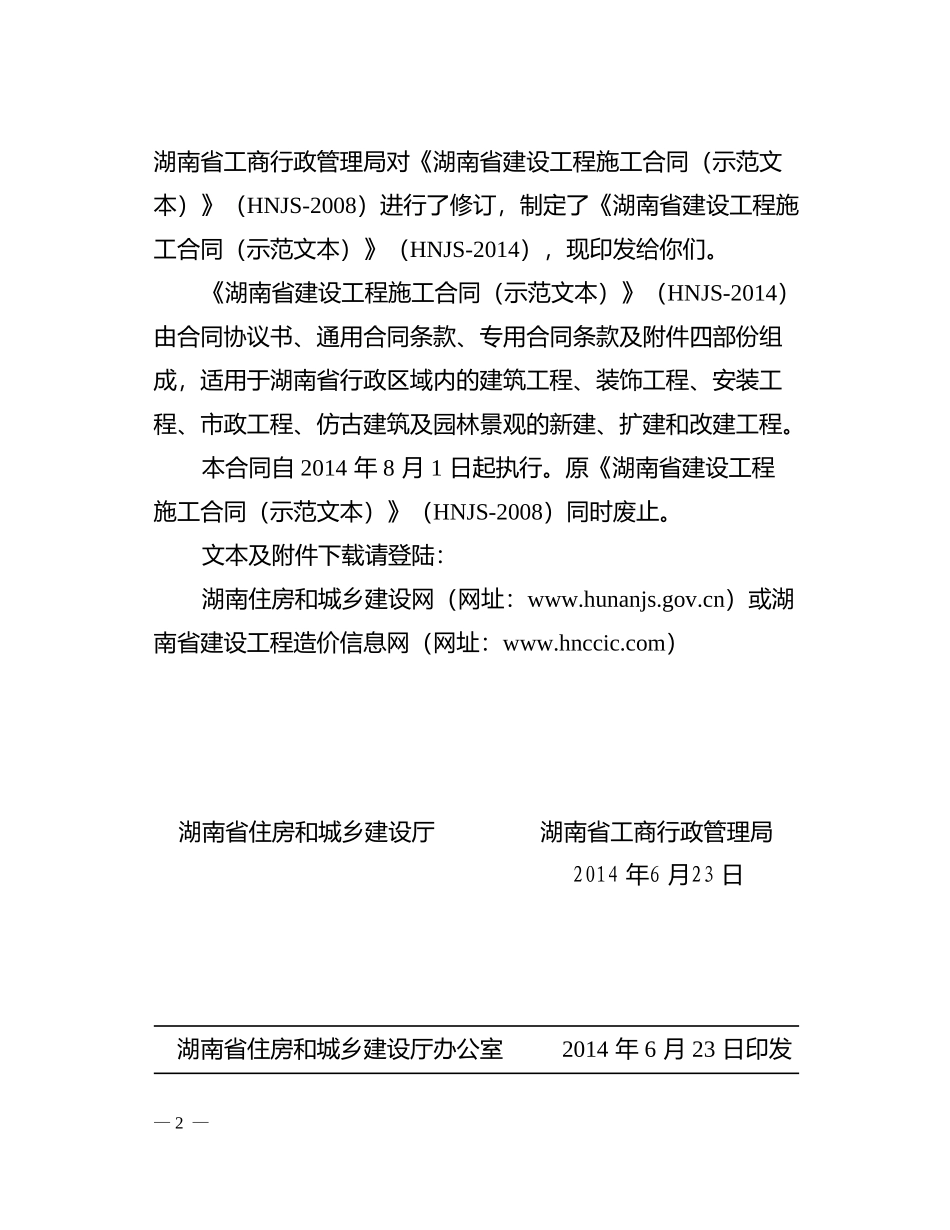 湖南省工商行政管理局对《湖南省建设工程施工合同（示范文本）》（HNJS-2008）进行了修订，制定了《湖南省建设工程施工合同（示范文本）》（HNJS-2014），现印发给你们。

《湖南省建设工程施工合同（示范文本）》（HNJS-2014）由合同协议书、通用合同条款、专用合同条款及附件四部份组成，适用于湖南省行政区域内的建筑工程、装饰工程、安装工程、市政工程、仿古建筑及园林景观的新建、扩建和改建工程。

本合同自 2014 年 8 月 1 日起执行。原《湖南省建设工程施工合同（示范文本）》（HNJS-2008）同时废止。

文本及附件下载请登陆：

湖南住房和城乡建设网（网址：www.hunanjs.gov.cn）或湖南省建设工程造价信息网（网址：www.hnccic.com）

湖南省住房和城乡建设厅　　湖南省工商行政管理局

2014 年6 月23 日

湖南省住房和城乡建设厅办公室　　2014 年 6 月 23 日印发

— 2 —